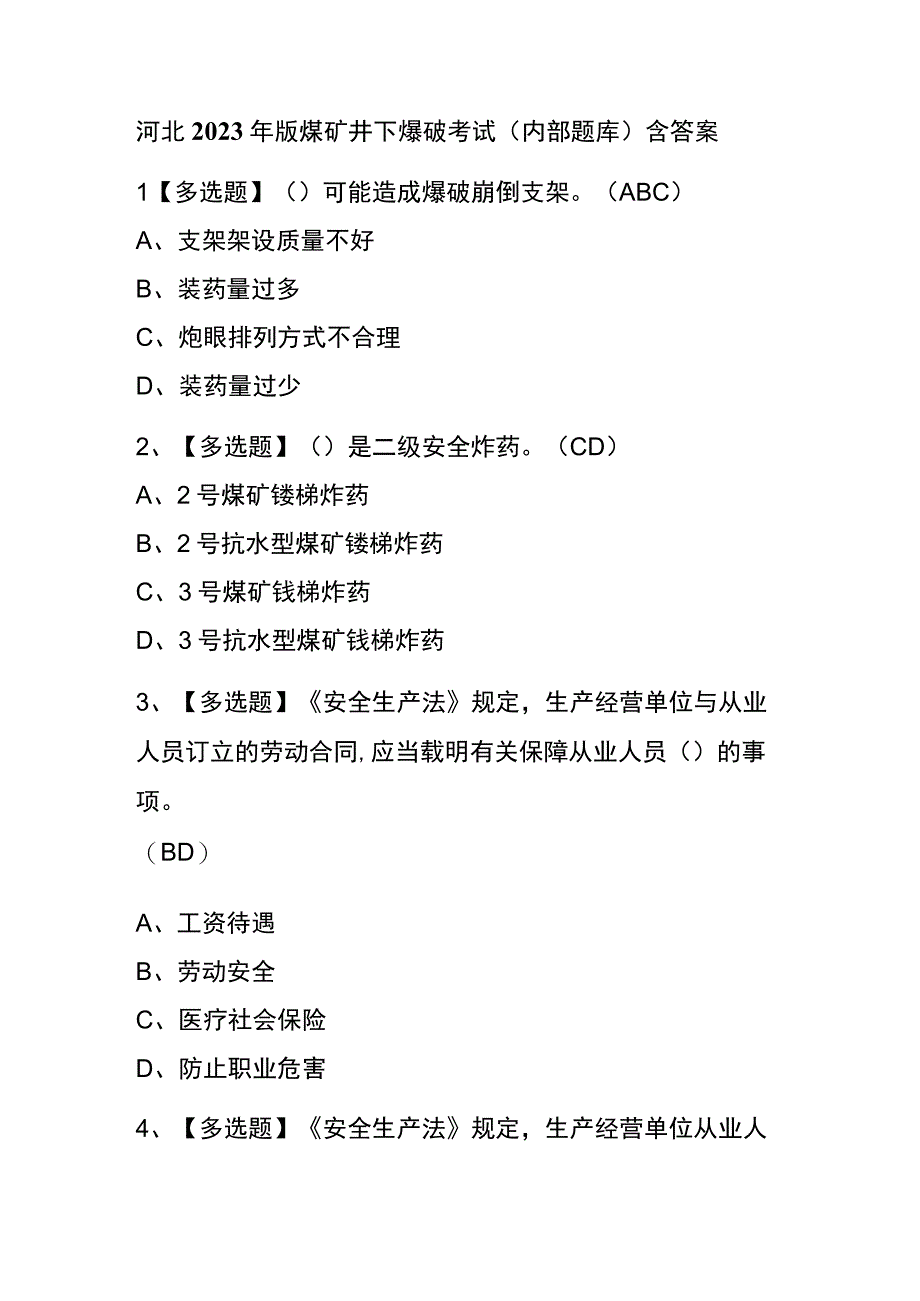 河北2023年版煤矿井下爆破考试（内部题库）含答案

1【多选题】（）可能造成爆破崩倒支架。（ABC）

A、支架架设质量不好

B、装药量过多

C、炮眼排列方式不合理

D、装药量过少

2、【多选题】（）是二级安全炸药。（CD）

A、2号煤矿镂梯炸药

B、2号抗水型煤矿镂梯炸药

C、3号煤矿钱梯炸药

D、3号抗水型煤矿钱梯炸药

3、【多选题】《安全生产法》规定，生产经营单位与从业人员订立的劳动合同,应当载明有关保障从业人员（）的事项。

（BD）

A、工资待遇

B、劳动安全

C、医疗社会保险

D、防止职业危害

4、【多选题】《安全生产法》规定，生产经营单位从业人